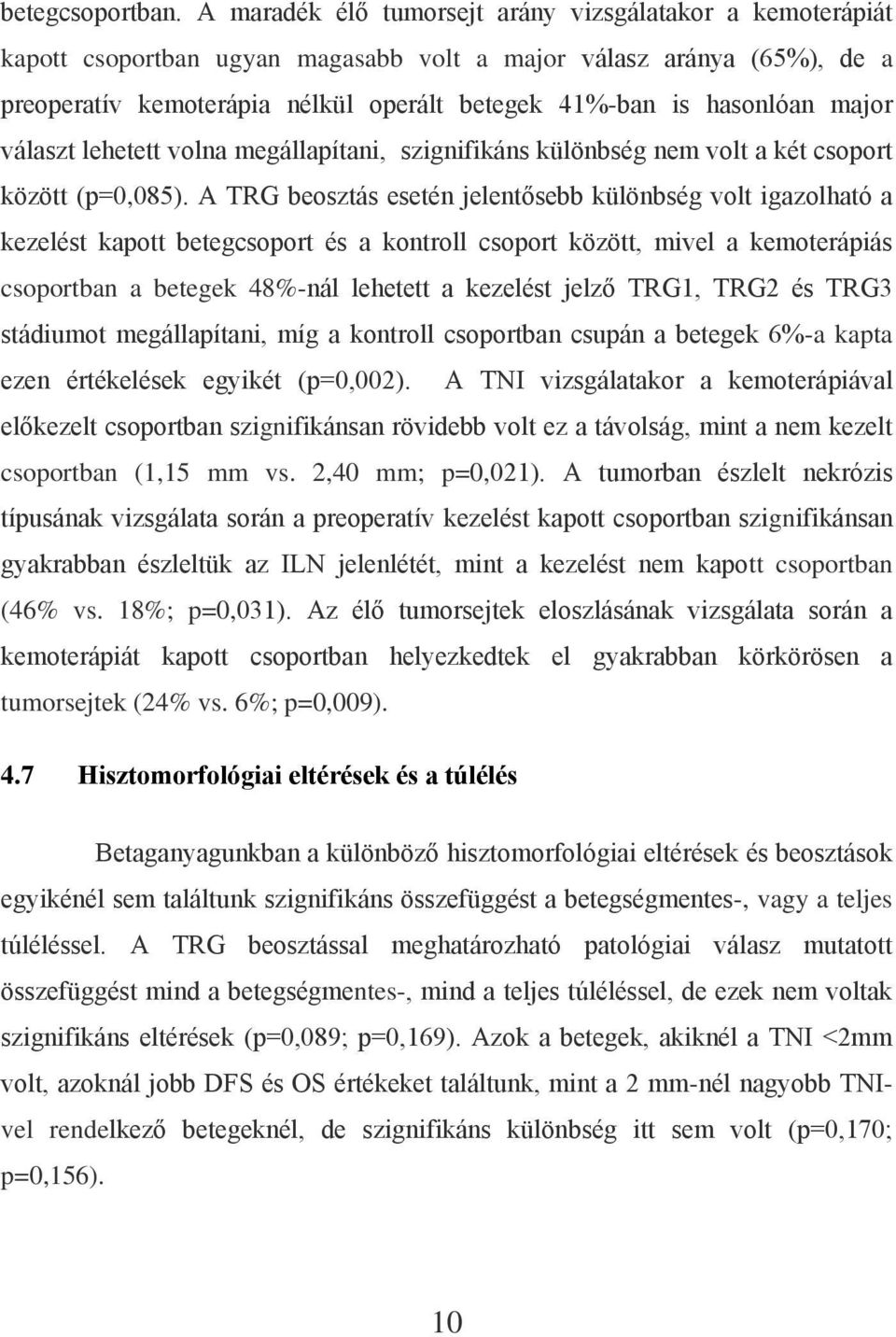 betegcsoportban. A maradék élő tumorsejt arány vizsgálatakor a kemoterápiát kapott csoportban ugyan magasabb volt a major válasz aránya (65%), de a preoperatív kemoterápia nélkül operált betegek 41%-ban is hasonlóan major választ lehetett volna megállapítani, szignifikáns különbség nem volt a két csoport között (p=0,085). A TRG beosztás esetén jelentősebb különbség volt igazolható a kezelést kapott betegcsoport és a kontroll csoport között, mivel a kemoterápiás csoportban a betegek 48%-nál lehetett a kezelést jelző TRG1, TRG2 és TRG3 stádiumot megállapítani, míg a kontroll csoportban csupán a betegek 6%-a kapta ezen értékelések egyikét (p=0,002). A TNI vizsgálatakor a kemoterápiával előkezelt csoportban szignifikánsan rövidebb volt ez a távolság, mint a nem kezelt csoportban (1,15 mm vs. 2,40 mm; p=0,021). A tumorban észlelt nekrózis típusának vizsgálata során a preoperatív kezelést kapott csoportban szignifikánsan gyakrabban észleltük az ILN jelenlétét, mint a kezelést nem kapott csoportban (46% vs. 18%; p=0,031). Az élő tumorsejtek eloszlásának vizsgálata során a kemoterápiát kapott csoportban helyezkedtek el gyakrabban körkörösen a tumorsejtek (24% vs. 6%; p=0,009).

4.7 Hisztomorfológiai eltérések és a túlélés

Betaganyagunkban a különböző hisztomorfológiai eltérések és beosztások egyikénél sem találtunk szignifikáns összefüggést a betegségmentes-, vagy a teljes túléléssel. A TRG beosztással meghatározható patológiai válasz mutatott összefüggést mind a betegségmentes-, mind a teljes túléléssel, de ezek nem voltak szignifikáns eltérések (p=0,089; p=0,169). Azok a betegek, akiknél a TNI <2mm volt, azoknál jobb DFS és OS értékeket találtunk, mint a 2 mm-nél nagyobb TNI-vel rendelkező betegeknél, de szignifikáns különbség itt sem volt (p=0,170; p=0,156).

10